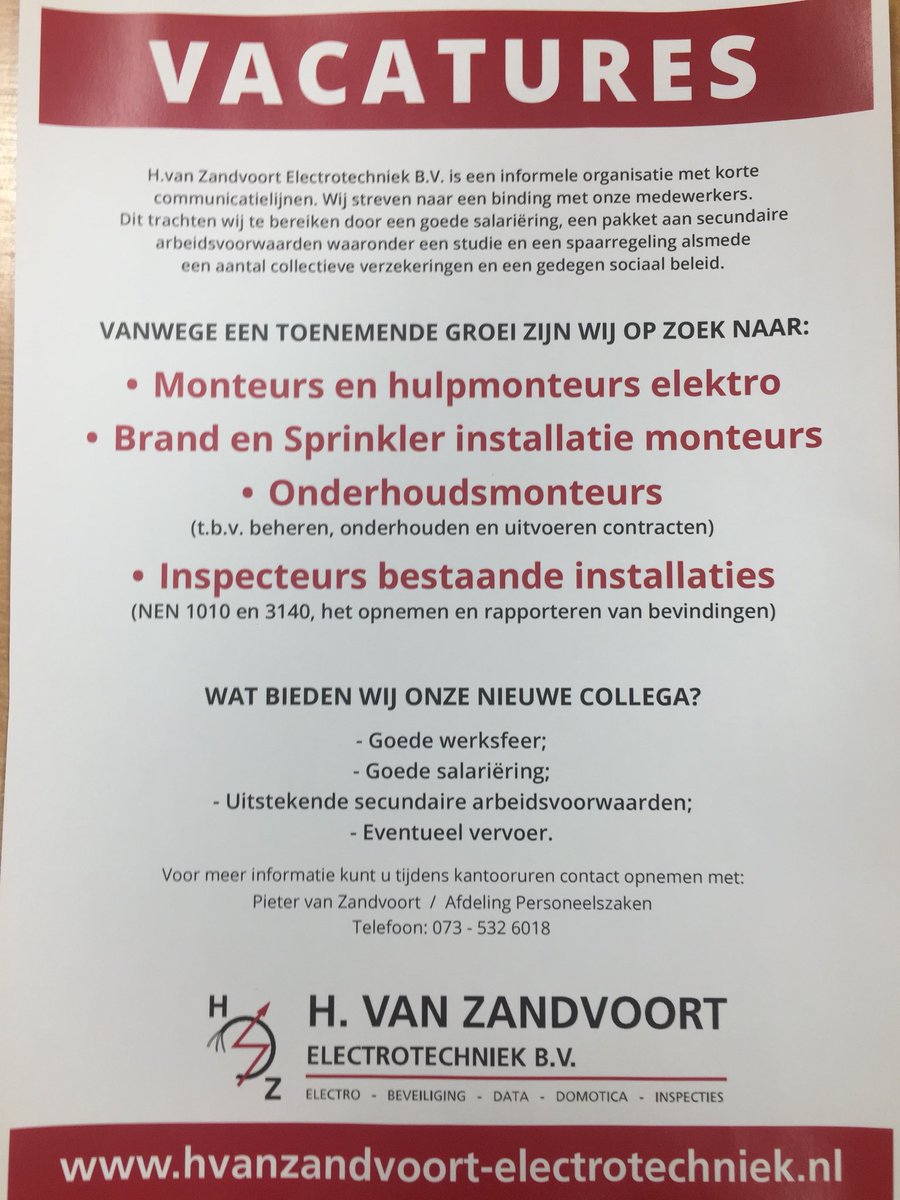 VACATURES

H.van Zandvoort Electrotechniek B.V. is een informele organisatie met korte communicatielijnen. Wij streven naar een binding met onze medewerkers. Dit trachten wij te bereiken door een goede salariëring, een pakket aan secundaire arbeidsvoorwaarden waaronder een studie en een spaarregeling alsmede een aantal collectieve verzekeringen en een gedegen sociaal beleid.

VANWEGE EEN TOENEMENDE GROEI ZIJN WIJ OP ZOEK NAAR:

• Monteurs en hulpmonteurs elektro
• Brand en Sprinkler installatie monteurs
• Onderhoudsmonteurs
(t.b.v. beheren, onderhouden en uitvoeren contracten)
• Inspecteurs bestaande installaties
(NEN 1010 en 3140, het opnemen en rapporteren van bevindingen)

WAT BIEDEN WIJ ONZE NIEUWE COLLEGA?

- Goede werksfeer;
- Goede salariëring;
- Uitstekende secundaire arbeidsvoorwaarden;
- Eventueel vervoer.

Voor meer informatie kunt u tijdens kantooruren contact opnemen met:
Pieter van Zandvoort / Afdeling Personeelszaken
Telefoon: 073 - 532 6018

H Z
H. VAN ZANDVOORT
ELECTROTECHNIEK B.V.
ELECTRO - BEVEILIGING - DATA - DOMOTICA - INSPECTIES

www.hvanzandvoort-electrotechniek.nl